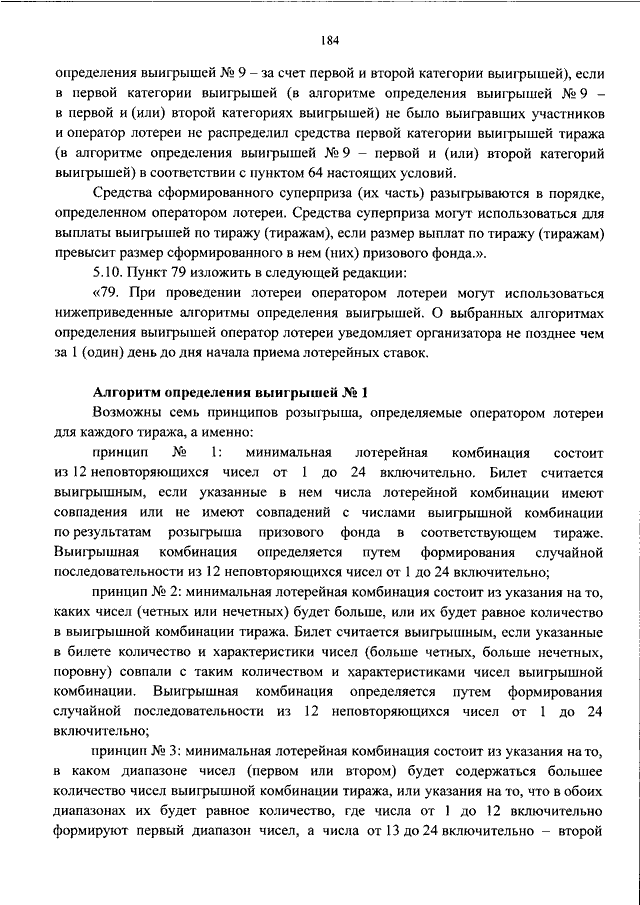 184

определения выигрышей № 9 – за счет первой и второй категории выигрышей), если в первой категории выигрышей (в алгоритме определения выигрышей № 9 – в первой и (или) второй категориях выигрышей) не было выигравших участников и оператор лотереи не распределил средства первой категории выигрышей тиража (в алгоритме определения выигрышей № 9 – первой и (или) второй категорий выигрышей) в соответствии с пунктом 64 настоящих условий.

Средства сформированного суперприза (их часть) разыгрываются в порядке, определенном оператором лотереи. Средства суперприза могут использоваться для выплаты выигрышей по тиражу (тиражам), если размер выплат по тиражу (тиражам) превысит размер сформированного в нем (них) призового фонда.».

5.10. Пункт 79 изложить в следующей редакции:

«79. При проведении лотереи оператором лотереи могут использоваться нижеприведенные алгоритмы определения выигрышей. О выбранных алгоритмах определения выигрышей оператор лотереи уведомляет организатора не позднее чем за 1 (один) день до дня начала приема лотерейных ставок.

Алгоритм определения выигрышей № 1

Возможны семь принципов розыгрыша, определяемые оператором лотереи для каждого тиража, а именно:

принцип № 1: минимальная лотерейная комбинация состоит из 12 неповторяющихся чисел от 1 до 24 включительно. Билет считается выигрышным, если указанные в нем числа лотерейной комбинации имеют совпадения или не имеют совпадений с числами выигрышной комбинации по результатам розыгрыша призового фонда в соответствующем тираже. Выигрышная комбинация определяется путем формирования случайной последовательности из 12 неповторяющихся чисел от 1 до 24 включительно;

принцип № 2: минимальная лотерейная комбинация состоит из указания на то, каких чисел (четных или нечетных) будет больше, или их будет равное количество в выигрышной комбинации тиража. Билет считается выигрышным, если указанные в билете количество и характеристики чисел (больше четных, больше нечетных, поровну) совпали с таким количеством и характеристиками чисел выигрышной комбинации. Выигрышная комбинация определяется путем формирования случайной последовательности из 12 неповторяющихся чисел от 1 до 24 включительно;

принцип № 3: минимальная лотерейная комбинация состоит из указания на то, в каком диапазоне чисел (первом или втором) будет содержаться большее количество чисел выигрышной комбинации тиража, или указания на то, что в обоих диапазонах их будет равное количество, где числа от 1 до 12 включительно формируют первый диапазон чисел, а числа от 13 до 24 включительно – второй